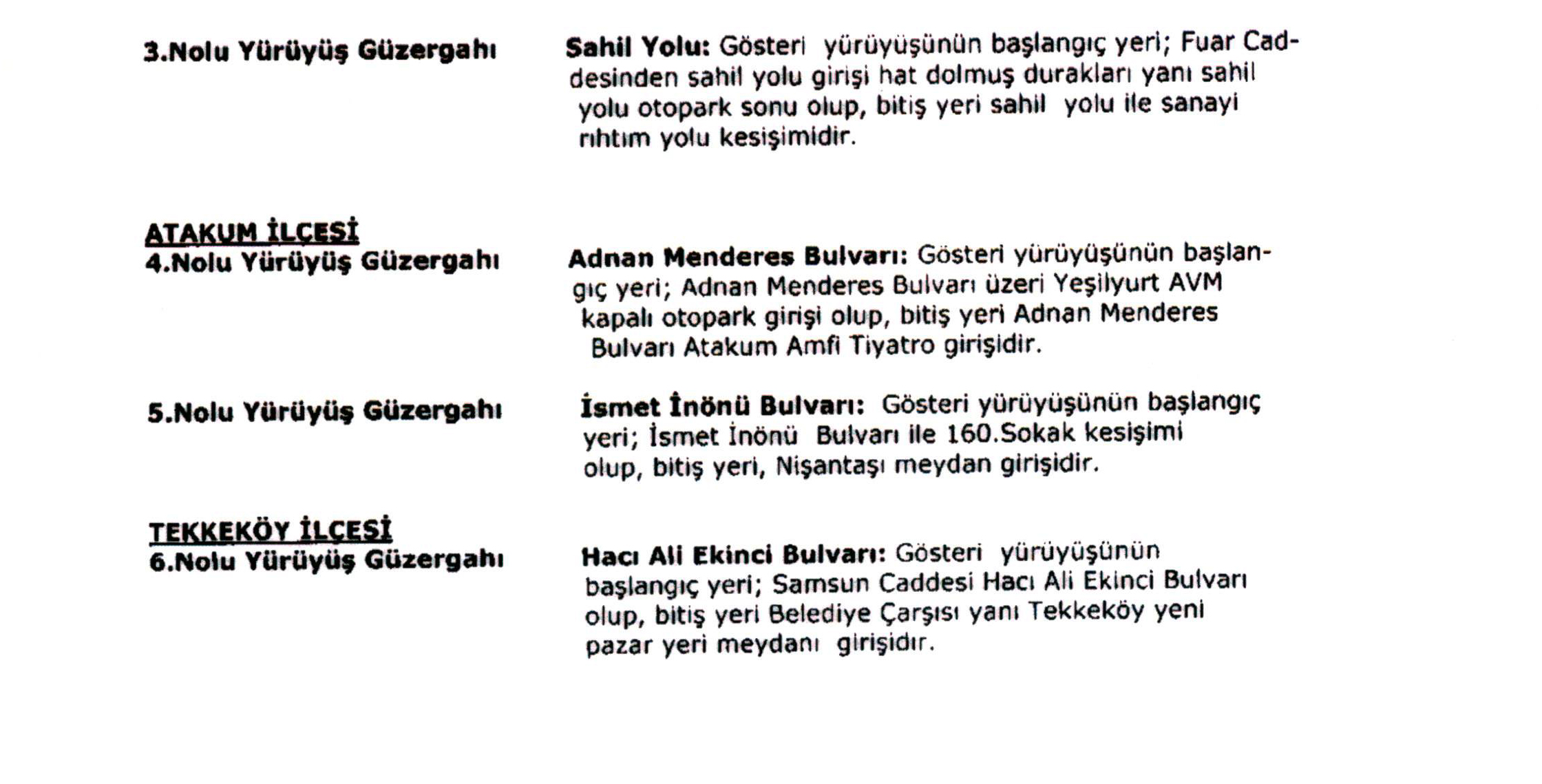 3.Nolu Yürüyüş Güzergahı

Sahil Yolu: Gösteri yürüyüşünün başlangıç yeri; Fuar Caddesinden sahil yolu girişi hat dolmuş durakları yanı sahil yolu otopark sonu olup, bitiş yeri sahil yolu ile sanayi rıhtım yolu kesişimidir.

ATAKUM İLÇESİ
4.Nolu Yürüyüş Güzergahı

Adnan Menderes Bulvarı: Gösteri yürüyüşünün başlangıç yeri; Adnan Menderes Bulvarı üzeri Yeşilyurt AVM kapalı otopark girişi olup, bitiş yeri Adnan Menderes Bulvarı Atakum Amfi Tiyatro girişidir.

5.Nolu Yürüyüş Güzergahı

İsmet İnönü Bulvarı: Gösteri yürüyüşünün başlangıç yeri; İsmet İnönü Bulvarı ile 160.Sokak kesişimi olup, bitiş yeri, Nişantaşı meydan girişidir.

TEKKEKÖY İLÇESİ
6.Nolu Yürüyüş Güzergahı

Hacı Ali Ekinci Bulvarı: Gösteri yürüyüşünün başlangıç yeri; Samsun Caddesi Hacı Ali Ekinci Bulvarı olup, bitiş yeri Belediye Çarşısı yanı Tekkeköy yeni pazar yeri meydanı girişidir.